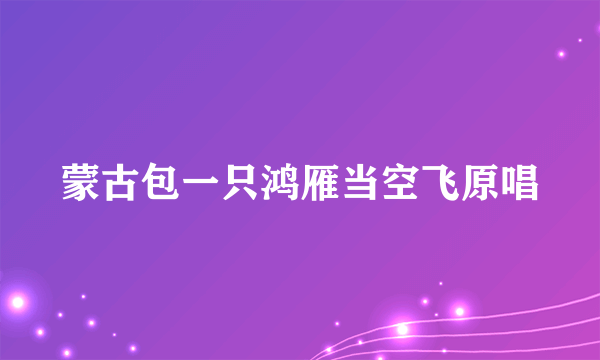 蒙古包一只鸿雁当空飞原唱